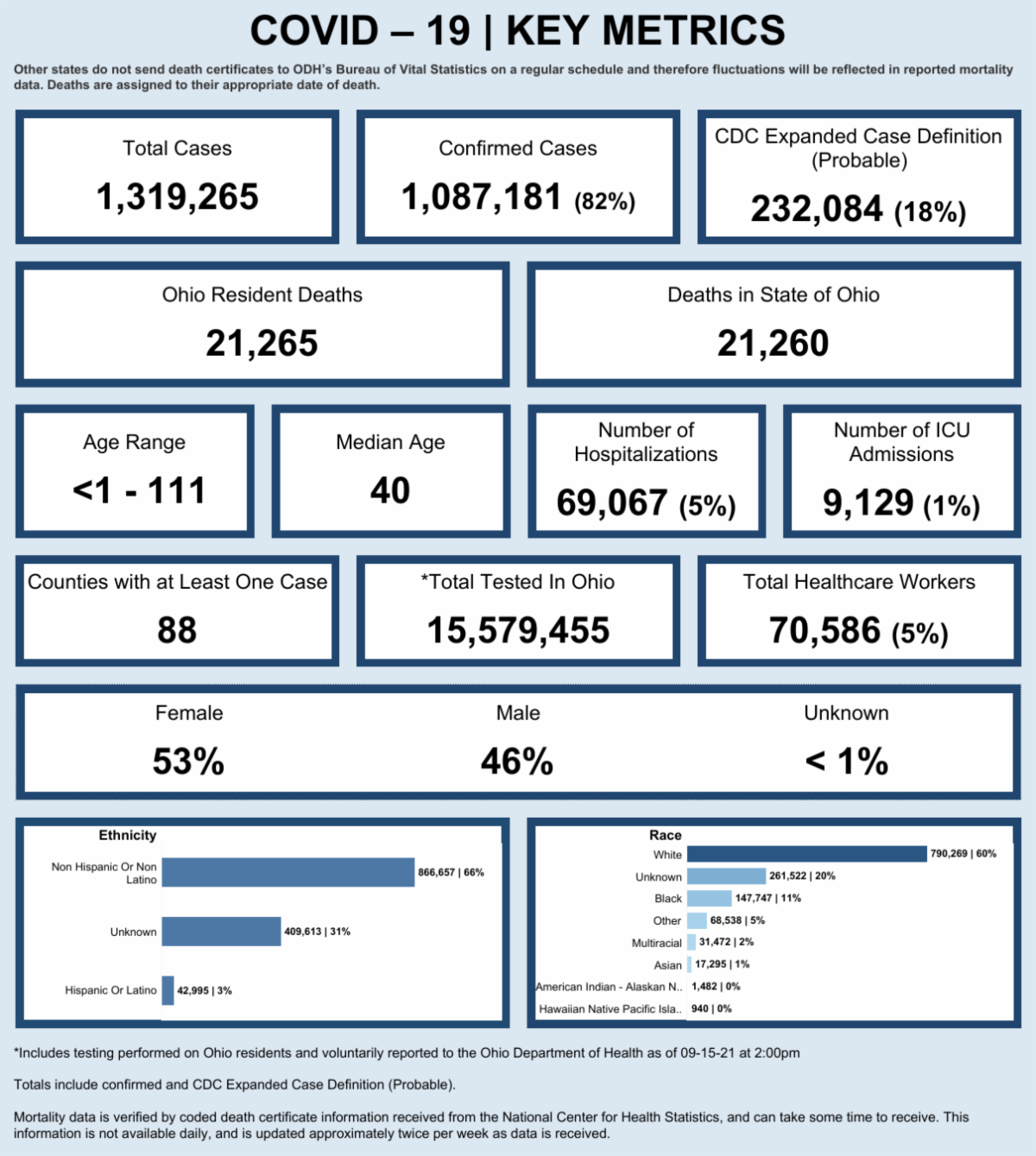 COVID – 19 | KEY METRICS

Other states do not send death certificates to ODH's Bureau of Vital Statistics on a regular schedule and therefore fluctuations will be reflected in reported mortality data. Deaths are assigned to their appropriate date of death.

Total Cases
1,319,265

Confirmed Cases
1,087,181 (82%)

CDC Expanded Case Definition (Probable)
232,084 (18%)

Ohio Resident Deaths
21,265

Deaths in State of Ohio
21,260

Age Range
<1 - 111

Median Age
40

Number of Hospitalizations
69,067 (5%)

Number of ICU Admissions
9,129 (1%)

Counties with at Least One Case
88

*Total Tested In Ohio
15,579,455

Total Healthcare Workers
70,586 (5%)

Female
53%

Male
46%

Unknown
< 1%

Ethnicity
Non Hispanic Or Non Latino 866,657 | 66%
Unknown 409,613 | 31%
Hispanic Or Latino 42,995 | 3%

Race
White 790,269 | 60%
Unknown 261,522 | 20%
Black 147,747 | 11%
Other 68,538 | 5%
Multiracial 31,472 | 2%
Asian 17,295 | 1%
American Indian - Alaskan N.. 1,482 | 0%
Hawaiian Native Pacific Isla.. 940 | 0%

*Includes testing performed on Ohio residents and voluntarily reported to the Ohio Department of Health as of 09-15-21 at 2:00pm

Totals include confirmed and CDC Expanded Case Definition (Probable).

Mortality data is verified by coded death certificate information received from the National Center for Health Statistics, and can take some time to receive. This information is not available daily, and is updated approximately twice per week as data is received.